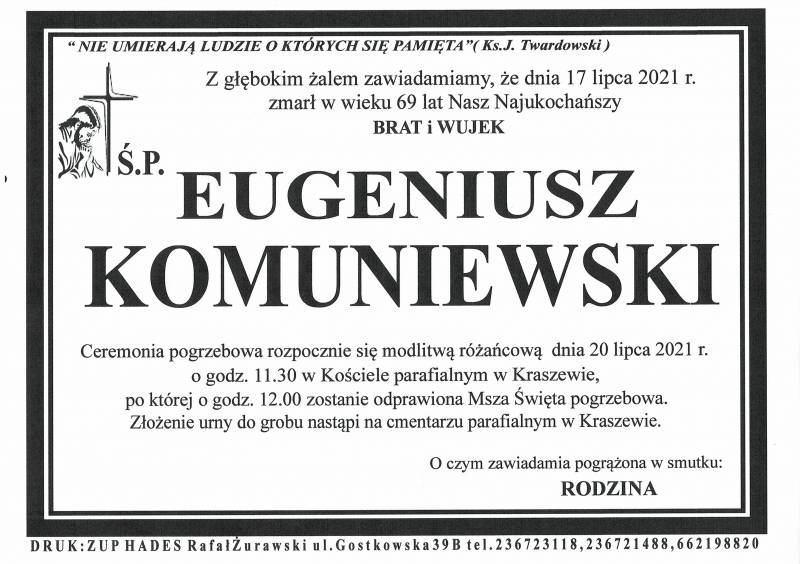 " NIE UMIERAJĄ LUDZIE O KTÓRYCH SIĘ PAMIĘTA"( Ks.J. Twardowski )

Z głębokim żalem zawiadamiamy, że dnia 17 lipca 2021 r. zmarł w wieku 69 lat Nasz Najukochańszy

BRAT i WUJEK

Ś.P.

EUGENIUSZ KOMUNIEWSKI

Ceremonia pogrzebowa rozpocznie się modlitwą różańcową dnia 20 lipca 2021 r. o godz. 11.30 w Kościele parafialnym w Kraszewie, po której o godz. 12.00 zostanie odprawiona Msza Święta pogrzebowa. Złożenie urny do grobu nastąpi na cmentarzu parafialnym w Kraszewie.

O czym zawiadamia pogrążona w smutku:

RODZINA

DRUK:ZUP HADES RafałŻurawski ul.Gostkowska39B tel.236723118,236721488,662198820